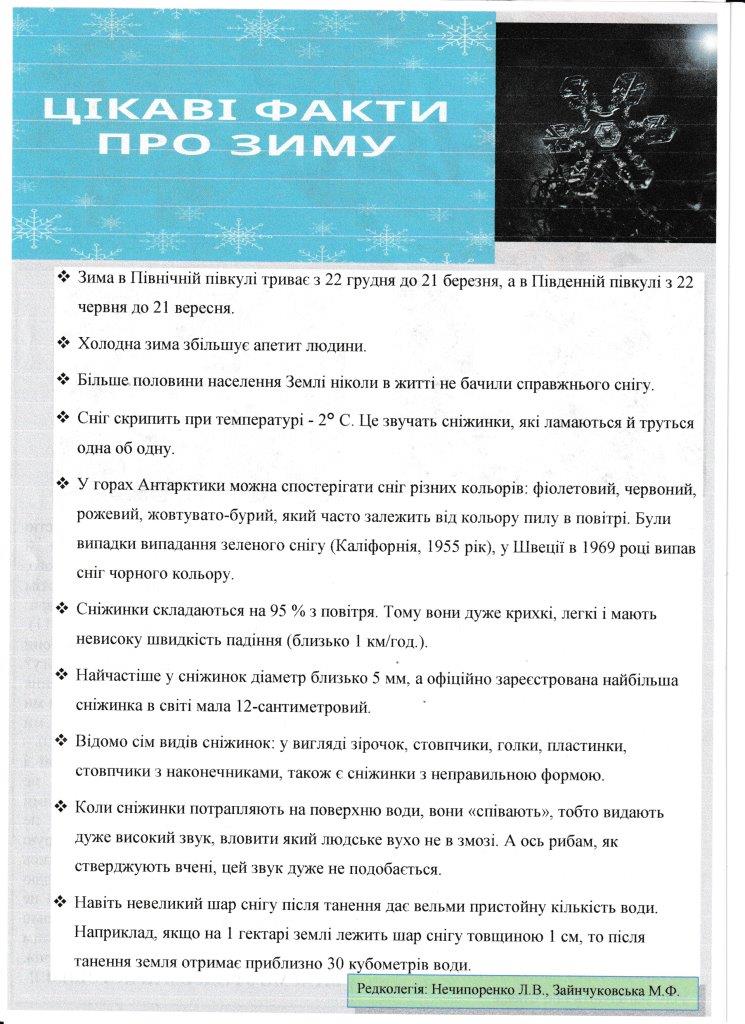 ЦІКАВІ ФАКТИ ПРО ЗИМУ

❖ Зима в Північній півкулі триває з 22 грудня до 21 березня, а в Південній півкулі з 22 червня до 21 вересня.

❖ Холодна зима збільшує апетит людини.

❖ Більше половини населення Землі ніколи в житті не бачили справжнього снігу.

❖ Сніг скрипить при температурі - 2° С. Це звучать сніжинки, які ламаються й труться одна об одну.

❖ У горах Антарктики можна спостерігати сніг різних кольорів: фіолетовий, червоний, рожевий, жовтувато-бурий, який часто залежить від кольору пилу в повітрі. Були випадки випадання зеленого снігу (Каліфорнія, 1955 рік), у Швеції в 1969 році випав сніг чорного кольору.

❖ Сніжинки складаються на 95 % з повітря. Тому вони дуже крихкі, легкі і мають невисоку швидкість падіння (близько 1 км/год.).

❖ Найчастіше у сніжинок діаметр близько 5 мм, а офіційно зареєстрована найбільша сніжинка в світі мала 12-сантиметровий.

❖ Відомо сім видів сніжинок: у вигляді зірочок, стовпчики, голки, пластинки, стовпчики з наконечниками, також є сніжинки з неправильною формою.

❖ Коли сніжинки потрапляють на поверхню води, вони «співають», тобто видають дуже високий звук, вловити який людське вухо не в змозі. А ось рибам, як стверджують вчені, цей звук дуже не подобається.

❖ Навіть невеликий шар снігу після танення дає вельми пристойну кількість води. Наприклад, якщо на 1 гектарі землі лежить шар снігу товщиною 1 см, то після танення земля отримає приблизно 30 кубометрів води.

Редколегія: Нечипоренко Л.В., Зайнчуковська М.Ф.